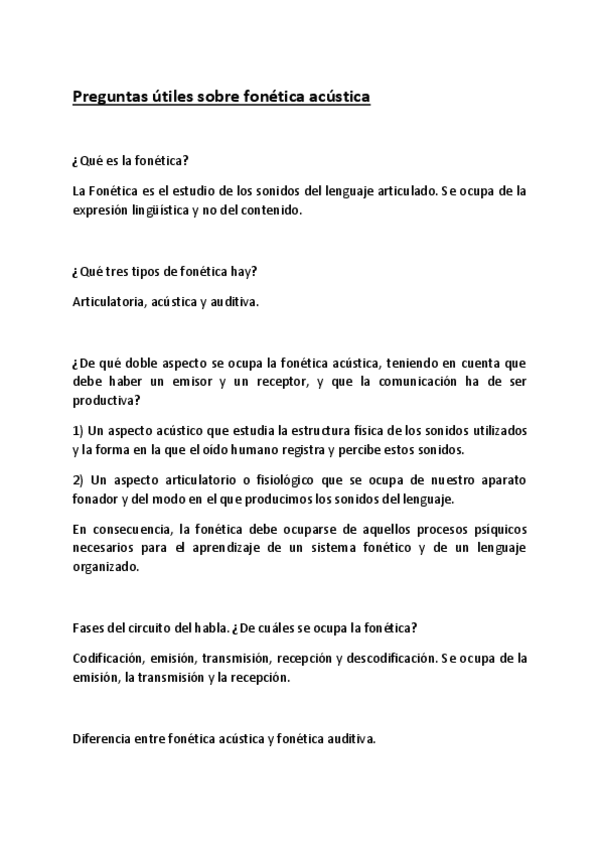 Preguntas útiles sobre fonética acústica

¿Qué es la fonética?

La Fonética es el estudio de los sonidos del lenguaje articulado. Se ocupa de la expresión lingüística y no del contenido.

¿Qué tres tipos de fonética hay?

Articulatoria, acústica y auditiva.

¿De qué doble aspecto se ocupa la fonética acústica, teniendo en cuenta que debe haber un emisor y un receptor, y que la comunicación ha de ser productiva?

1) Un aspecto acústico que estudia la estructura física de los sonidos utilizados y la forma en la que el oído humano registra y percibe estos sonidos.

2) Un aspecto articulatorio o fisiológico que se ocupa de nuestro aparato fonador y del modo en el que producimos los sonidos del lenguaje.

En consecuencia, la fonética debe ocuparse de aquellos procesos psíquicos necesarios para el aprendizaje de un sistema fonético y de un lenguaje organizado.

Fases del circuito del habla. ¿De cuáles se ocupa la fonética?

Codificación, emisión, transmisión, recepción y descodificación. Se ocupa de la emisión, la transmisión y la recepción.

Diferencia entre fonética acústica y fonética auditiva.